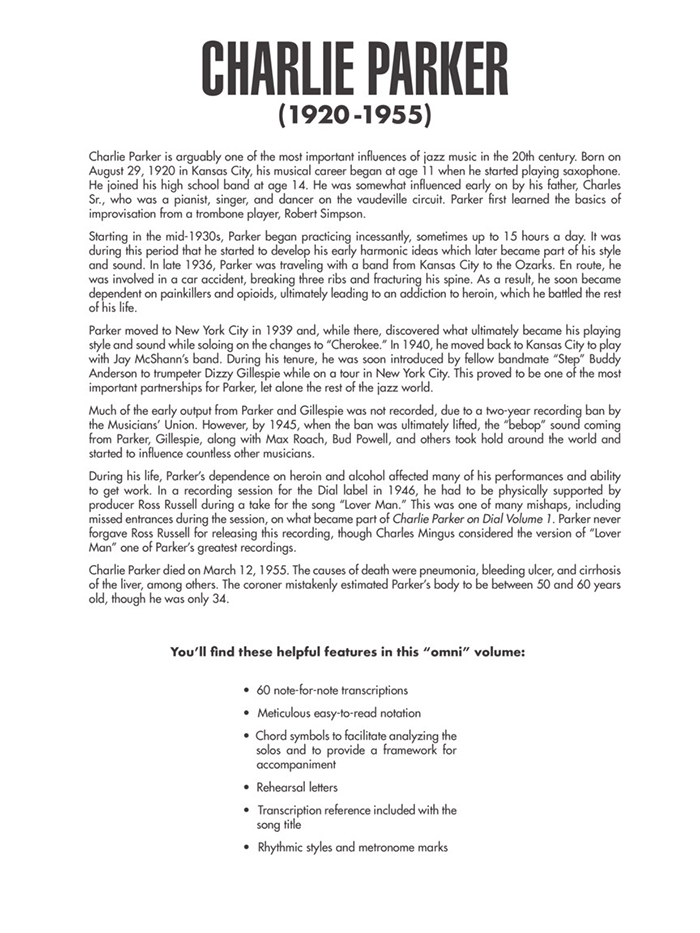 CHARLIE PARKER
(1920-1955)

Charlie Parker is arguably one of the most important influences of jazz music in the 20th century. Born on August 29, 1920 in Kansas City, his musical career began at age 11 when he started playing saxophone. He joined his high school band at age 14. He was somewhat influenced early on by his father, Charles Sr., who was a pianist, singer, and dancer on the vaudeville circuit. Parker first learned the basics of improvisation from a trombone player, Robert Simpson.

Starting in the mid-1930s, Parker began practicing incessantly, sometimes up to 15 hours a day. It was during this period that he started to develop his early harmonic ideas which later became part of his style and sound. In late 1936, Parker was traveling with a band from Kansas City to the Ozarks. En route, he was involved in a car accident, breaking three ribs and fracturing his spine. As a result, he soon became dependent on painkillers and opioids, ultimately leading to an addiction to heroin, which he battled the rest of his life.

Parker moved to New York City in 1939 and, while there, discovered what ultimately became his playing style and sound while soloing on the changes to "Cherokee." In 1940, he moved back to Kansas City to play with Jay McShann's band. During his tenure, he was soon introduced by fellow bandmate "Step" Buddy Anderson to trumpeter Dizzy Gillespie while on a tour in New York City. This proved to be one of the most important partnerships for Parker, let alone the rest of the jazz world.

Much of the early output from Parker and Gillespie was not recorded, due to a two-year recording ban by the Musicians' Union. However, by 1945, when the ban was ultimately lifted, the "bebop" sound coming from Parker, Gillespie, along with Max Roach, Bud Powell, and others took hold around the world and started to influence countless other musicians.

During his life, Parker's dependence on heroin and alcohol affected many of his performances and ability to get work. In a recording session for the Dial label in 1946, he had to be physically supported by producer Ross Russell during a take for the song "Lover Man." This was one of many mishaps, including missed entrances during the session, on what became part of Charlie Parker on Dial Volume 1. Parker never forgave Ross Russell for releasing this recording, though Charles Mingus considered the version of "Lover Man" one of Parker's greatest recordings.

Charlie Parker died on March 12, 1955. The causes of death were pneumonia, bleeding ulcer, and cirrhosis of the liver, among others. The coroner mistakenly estimated Parker's body to be between 50 and 60 years old, though he was only 34.

You'll find these helpful features in this "omni" volume:

• 60 note-for-note transcriptions
• Meticulous easy-to-read notation
• Chord symbols to facilitate analyzing the solos and to provide a framework for accompaniment
• Rehearsal letters
• Transcription reference included with the song title
• Rhythmic styles and metronome marks